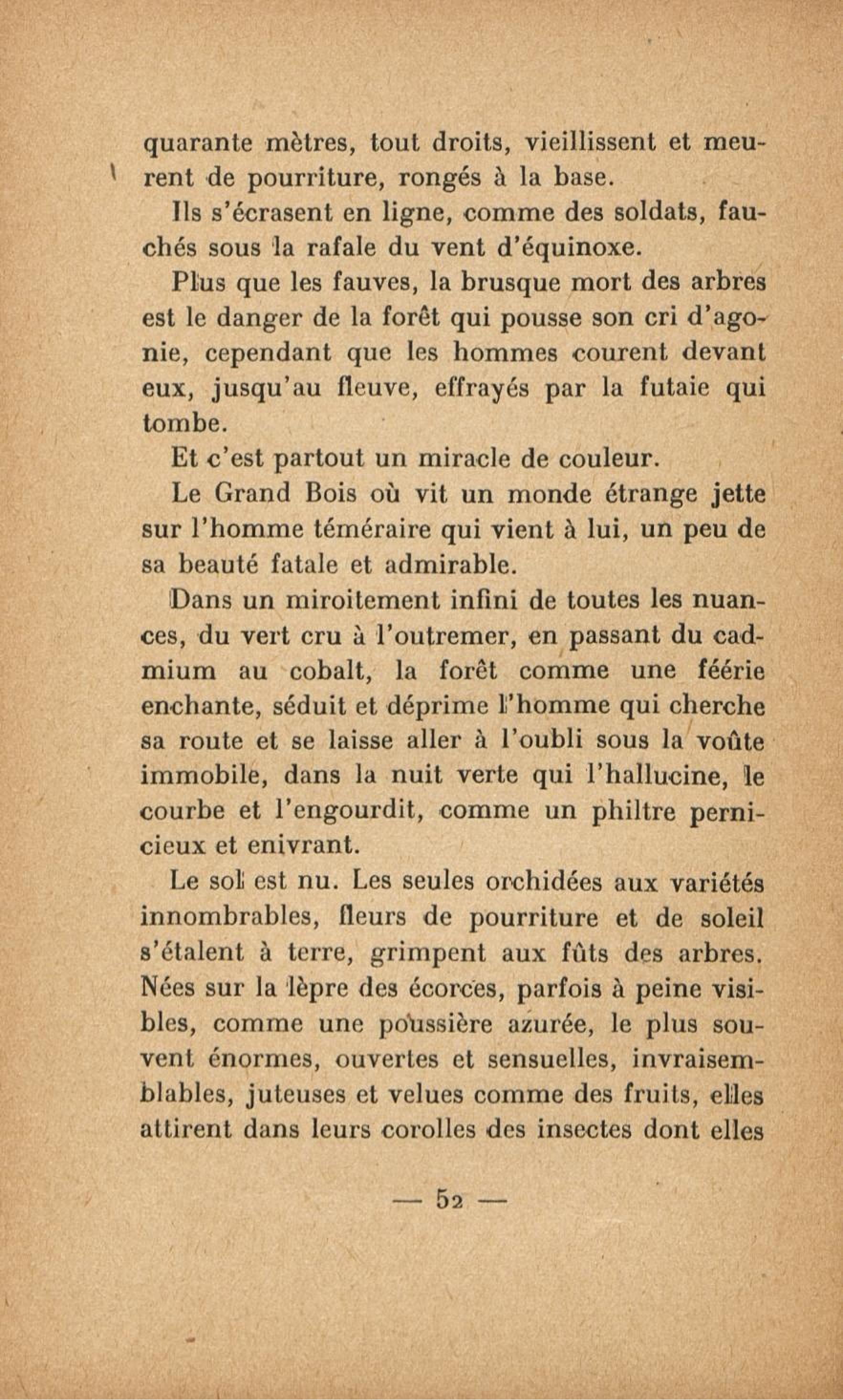 quarante mètres, tout droits, vieillissent et meurent de pourriture, rongés à la base.

Ils s'écrasent en ligne, comme des soldats, fauchés sous la rafale du vent d'équinoxe.

Plus que les fauves, la brusque mort des arbres est le danger de la forêt qui pousse son cri d'agonie, cependant que les hommes courent devant eux, jusqu'au fleuve, effrayés par la futaie qui tombe.

Et c'est partout un miracle de couleur.

Le Grand Bois où vit un monde étrange jette sur l'homme téméraire qui vient à lui, un peu de sa beauté fatale et admirable.

Dans un miroitement infini de toutes les nuances, du vert cru à l'outremer, en passant du cadmium au cobalt, la forêt comme une féérie enchante, séduit et déprime l'homme qui cherche sa route et se laisse aller à l'oubli sous la voûte immobile, dans la nuit verte qui l'hallucine, le courbe et l'engourdit, comme un philtre pernicieux et enivrant.

Le sol est nu. Les seules orchidées aux variétés innombrables, fleurs de pourriture et de soleil s'étalent à terre, grimpent aux fûts des arbres. Nées sur la lèpre des écorces, parfois à peine visibles, comme une poussière azurée, le plus souvent énormes, ouvertes et sensuelles, invraisemblables, juteuses et velues comme des fruits, elles attirent dans leurs corolles des insectes dont elles

— 52 —